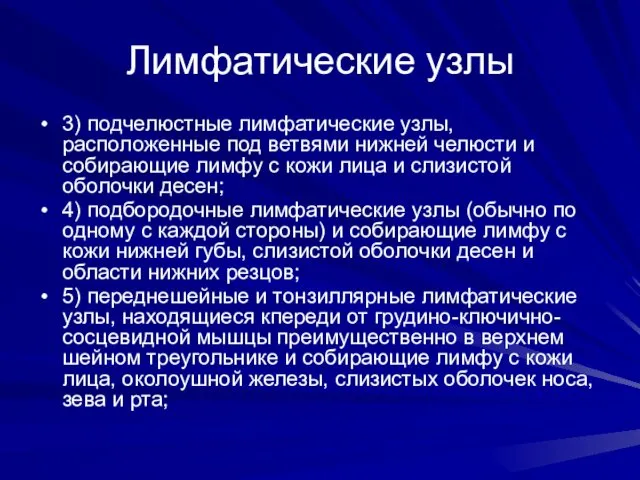 Лимфатические узлы

• 3) подчелюстные лимфатические узлы, расположенные под ветвями нижней челюсти и собирающие лимфу с кожи лица и слизистой оболочки десен;
• 4) подбородочные лимфатические узлы (обычно по одному с каждой стороны) и собирающие лимфу с кожи нижней губы, слизистой оболочки десен и области нижних резцов;
• 5) переднешейные и тонзиллярные лимфатические узлы, находящиеся кпереди от грудино-ключично-сосцевидной мышцы преимущественно в верхнем шейном треугольнике и собирающие лимфу с кожи лица, околоушной железы, слизистых оболочек носа, зева и рта;